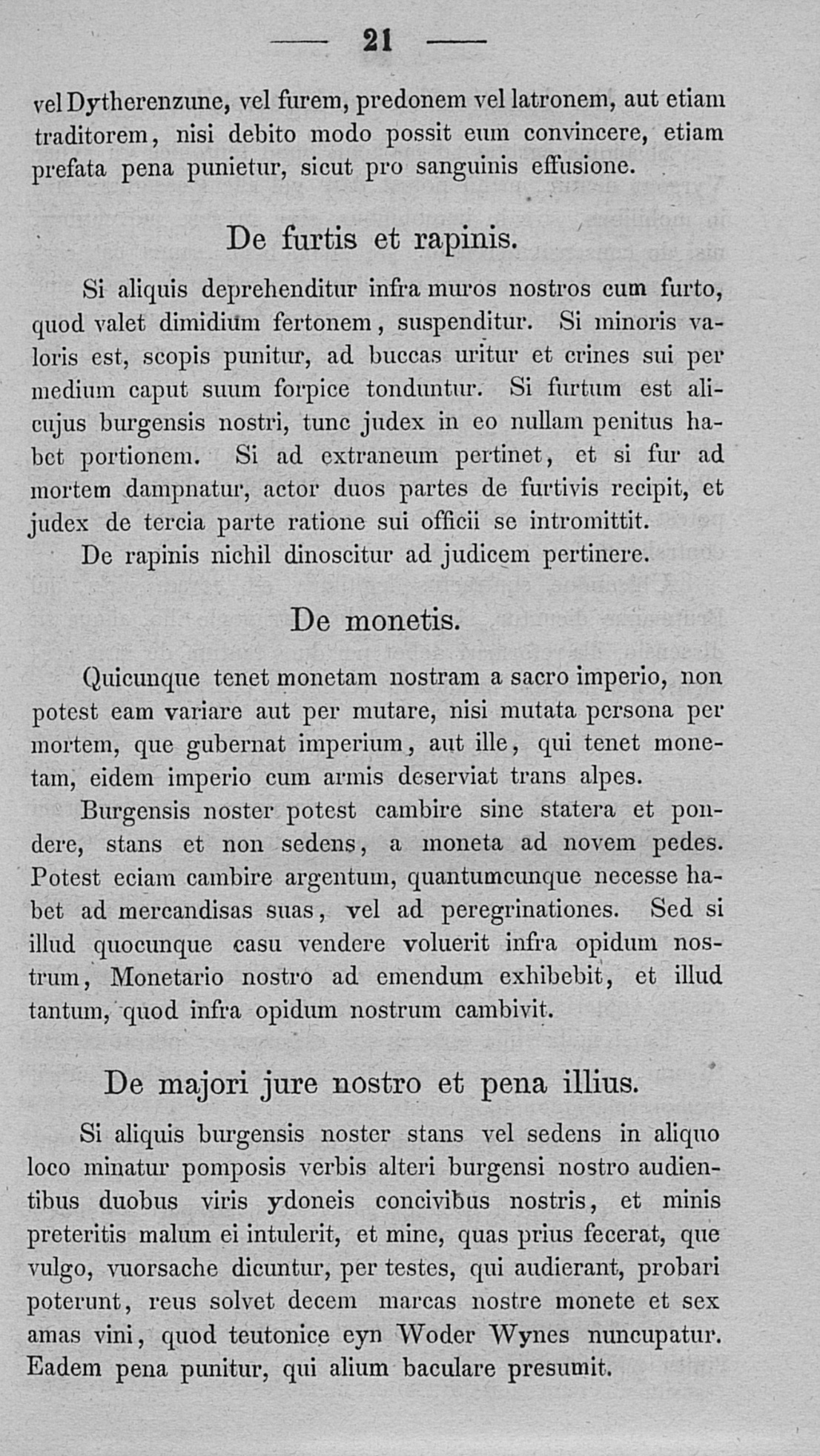 — 21 —

vel Dytherenzune, vel furem, predonem vel latronem, aut etiam traditorem, nisi debito modo possit eum convincere, etiam prefata pena punietur, sicut pro sanguinis effusione.

De furtis et rapinis.

Si aliquis deprehenditur infra muros nostros cum furto, quod valet dimidium fertonem, suspenditur. Si minoris valoris est, scopis punitur, ad buccas uritur et crines sui per medium caput suum forpice tonduntur. Si furtum est alicujus burgensis nostri, tunc judex in eo nullam penitus habet portionem. Si ad extraneum pertinet, et si fur ad mortem dampnatur, actor duos partes de furtivis recipit, et judex de tercia parte ratione sui officii se intromittit.

De rapinis nichil dinoscitur ad judicem pertinere.

De monetis.

Quicunque tenet monetam nostram a sacro imperio, non potest eam variare aut per mutare, nisi mutata persona per mortem, que gubernat imperium, aut ille, qui tenet monetam, eidem imperio cum armis deserviat trans alpes.

Burgensis noster potest cambire sine statera et pondere, stans et non sedens, a moneta ad novem pedes. Potest eciam cambire argentum, quantumcunque necesse habet ad mercandisas suas, vel ad peregrinationes. Sed si illud quocunque casu vendere voluerit infra opidum nostrum, Monetario nostro ad emendum exhibebit, et illud tantum, quod infra opidum nostrum cambivit.

De majori jure nostro et pena illius.

Si aliquis burgensis noster stans vel sedens in aliquo loco minatur pomposis verbis alteri burgensi nostro audientibus duobus viris ydoneis concivibus nostris, et minis preteritis malum ei intulerit, et mine, quas prius fecerat, que vulgo, vuorsache dicuntur, per testes, qui audierant, probari poterunt, reus solvet decem marcas nostre monete et sex amas vini, quod teutonice eyn Woder Wynes nuncupatur. Eadem pena punitur, qui alium baculare presumit.